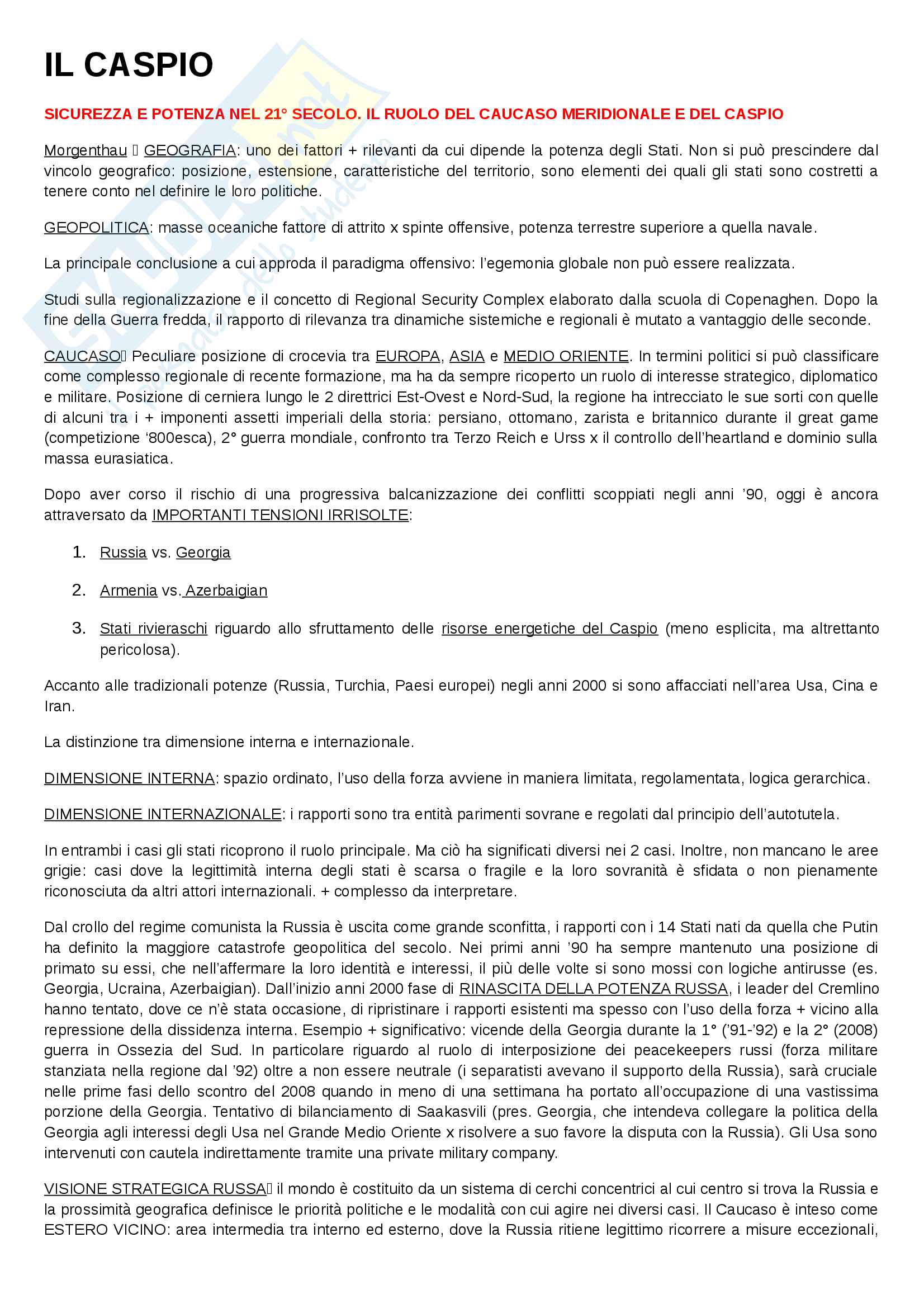 IL CASPIO

SICUREZZA E POTENZA NEL 21° SECOLO. IL RUOLO DEL CAUCASO MERIDIONALE E DEL CASPIO

Morgenthau  GEOGRAFIA: uno dei fattori + rilevanti da cui dipende la potenza degli Stati. Non si può prescindere dal vincolo geografico: posizione, estensione, caratteristiche del territorio, sono elementi dei quali gli stati sono costretti a tenere conto nel definire le loro politiche.

GEOPOLITICA: masse oceaniche fattore di attrito x spinte offensive, potenza terrestre superiore a quella navale.

La principale conclusione a cui approda il paradigma offensivo: l'egemonia globale non può essere realizzata.

Studi sulla regionalizzazione e il concetto di Regional Security Complex elaborato dalla scuola di Copenaghen. Dopo la fine della Guerra fredda, il rapporto di rilevanza tra dinamiche sistemiche e regionali è mutato a vantaggio delle seconde.

CAUCASO Peculiare posizione di crocevia tra EUROPA, ASIA e MEDIO ORIENTE. In termini politici si può classificare come complesso regionale di recente formazione, ma ha da sempre ricoperto un ruolo di interesse strategico, diplomatico e militare. Posizione di cerniera lungo le 2 direttrici Est-Ovest e Nord-Sud, la regione ha intrecciato le sue sorti con quelle di alcuni tra i + imponenti assetti imperiali della storia: persiano, ottomano, zarista e britannico durante il great game (competizione '800esca), 2° guerra mondiale, confronto tra Terzo Reich e Urss x il controllo dell'heartland e dominio sulla massa eurasiatica.

Dopo aver corso il rischio di una progressiva balcanizzazione dei conflitti scoppiati negli anni '90, oggi è ancora attraversato da IMPORTANTI TENSIONI IRRISOLTE:

1. Russia vs. Georgia

2. Armenia vs. Azerbaigian

3. Stati rivieraschi riguardo allo sfruttamento delle risorse energetiche del Caspio (meno esplicita, ma altrettanto pericolosa).

Accanto alle tradizionali potenze (Russia, Turchia, Paesi europei) negli anni 2000 si sono affacciati nell'area Usa, Cina e Iran.

La distinzione tra dimensione interna e internazionale.

DIMENSIONE INTERNA: spazio ordinato, l'uso della forza avviene in maniera limitata, regolamentata, logica gerarchica.

DIMENSIONE INTERNAZIONALE: i rapporti sono tra entità parimenti sovrane e regolati dal principio dell'autotutela.

In entrambi i casi gli stati ricoprono il ruolo principale. Ma ciò ha significati diversi nei 2 casi. Inoltre, non mancano le aree grigie: casi dove la legittimità interna degli stati è scarsa o fragile e la loro sovranità è sfidata o non pienamente riconosciuta da altri attori internazionali. + complesso da interpretare.

Dal crollo del regime comunista la Russia è uscita come grande sconfitta, i rapporti con i 14 Stati nati da quella che Putin ha definito la maggiore catastrofe geopolitica del secolo. Nei primi anni '90 ha sempre mantenuto una posizione di primato su essi, che nell'affermare la loro identità e interessi, il più delle volte si sono mossi con logiche antirusse (es. Georgia, Ucraina, Azerbaigian). Dall'inizio anni 2000 fase di RINASCITA DELLA POTENZA RUSSA, i leader del Cremlino hanno tentato, dove ce n'è stata occasione, di ripristinare i rapporti esistenti ma spesso con l'uso della forza + vicino alla repressione della dissidenza interna. Esempio + significativo: vicende della Georgia durante la 1° ('91-'92) e la 2° (2008) guerra in Ossezia del Sud. In particolare riguardo al ruolo di interposizione dei peacekeepers russi (forza militare stanziata nella regione dal '92) oltre a non essere neutrale (i separatisti avevano il supporto della Russia), sarà cruciale nelle prime fasi dello scontro del 2008 quando in meno di una settimana ha portato all'occupazione di una vastissima porzione della Georgia. Tentativo di bilanciamento di Saakasvili (pres. Georgia, che intendeva collegare la politica della Georgia agli interessi degli Usa nel Grande Medio Oriente x risolvere a suo favore la disputa con la Russia). Gli Usa sono intervenuti con cautela indirettamente tramite una private military company.

VISIONE STRATEGICA RUSSA il mondo è costituito da un sistema di cerchi concentrici al cui centro si trova la Russia e la prossimità geografica definisce le priorità politiche e le modalità con cui agire nei diversi casi. Il Caucaso è inteso come ESTERO VICINO: area intermedia tra interno ed esterno, dove la Russia ritiene legittimo ricorrere a misure eccezionali,